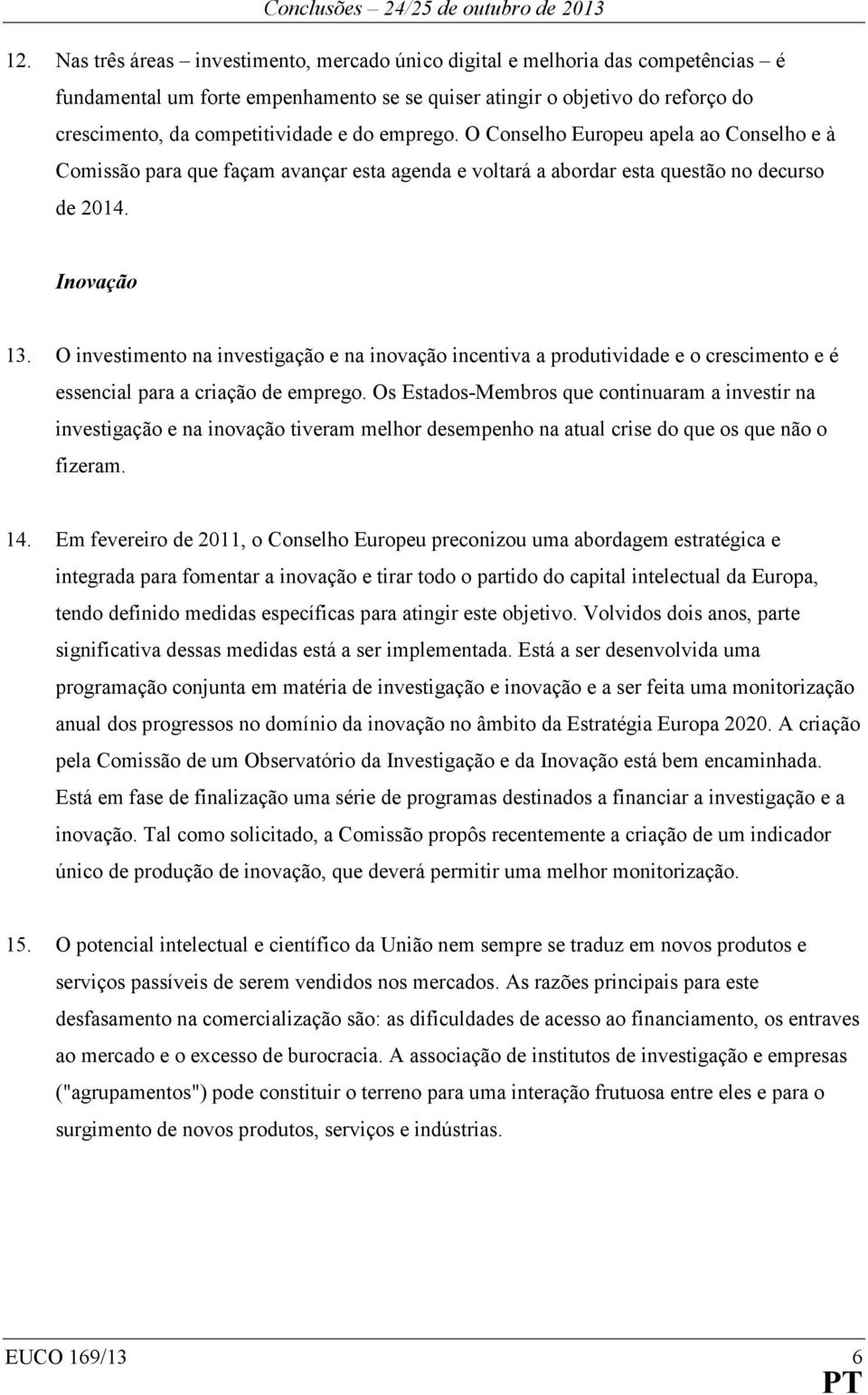 Conclusões – 24/25 de outubro de 2013

12. Nas três áreas – investimento, mercado único digital e melhoria das competências – é fundamental um forte empenhamento se se quiser atingir o objetivo do reforço do crescimento, da competitividade e do emprego. O Conselho Europeu apela ao Conselho e à Comissão para que façam avançar esta agenda e voltará a abordar esta questão no decurso de 2014.

Inovação

13. O investimento na investigação e na inovação incentiva a produtividade e o crescimento e é essencial para a criação de emprego. Os Estados-Membros que continuaram a investir na investigação e na inovação tiveram melhor desempenho na atual crise do que os que não o fizeram.

14. Em fevereiro de 2011, o Conselho Europeu preconizou uma abordagem estratégica e integrada para fomentar a inovação e tirar todo o partido do capital intelectual da Europa, tendo definido medidas específicas para atingir este objetivo. Volvidos dois anos, parte significativa dessas medidas está a ser implementada. Está a ser desenvolvida uma programação conjunta em matéria de investigação e inovação e a ser feita uma monitorização anual dos progressos no domínio da inovação no âmbito da Estratégia Europa 2020. A criação pela Comissão de um Observatório da Investigação e da Inovação está bem encaminhada. Está em fase de finalização uma série de programas destinados a financiar a investigação e a inovação. Tal como solicitado, a Comissão propôs recentemente a criação de um indicador único de produção de inovação, que deverá permitir uma melhor monitorização.

15. O potencial intelectual e científico da União nem sempre se traduz em novos produtos e serviços passíveis de serem vendidos nos mercados. As razões principais para este desfasamento na comercialização são: as dificuldades de acesso ao financiamento, os entraves ao mercado e o excesso de burocracia. A associação de institutos de investigação e empresas ("agrupamentos") pode constituir o terreno para uma interação frutuosa entre eles e para o surgimento de novos produtos, serviços e indústrias.

EUCO 169/13 6
PT